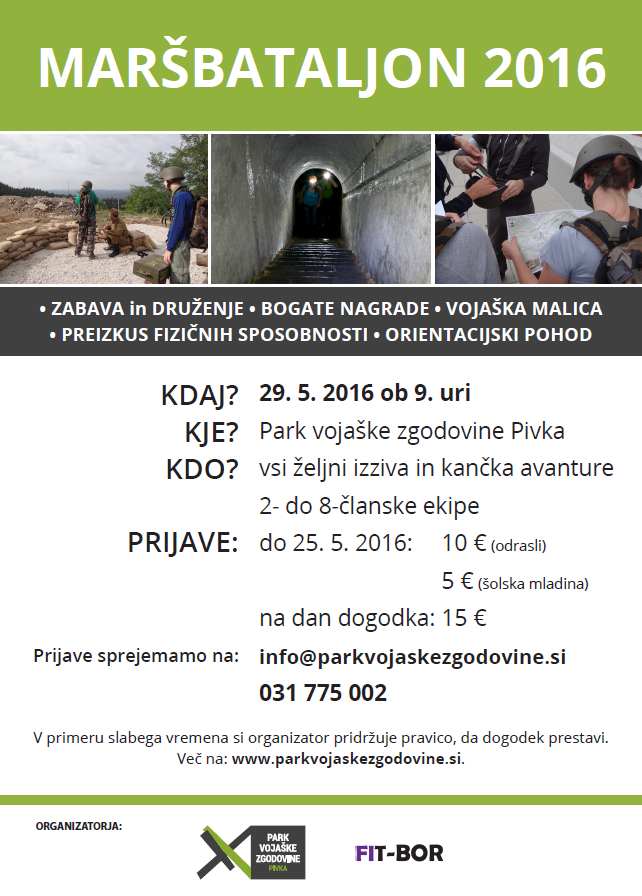 MARŠBATALJON 2016

• ZABAVA in DRUŽENJE • BOGATE NAGRADE • VOJAŠKA MALICA
• PREIZKUS FIZIČNIH SPOSOBNOSTI • ORIENTACIJSKI POHOD

KDAJ? 29. 5. 2016 ob 9. uri
KJE? Park vojaške zgodovine Pivka
KDO? vsi željni izziva in kančka avanture
2- do 8-članske ekipe
PRIJAVE: do 25. 5. 2016: 10 € (odrasli)
5 € (šolska mladina)
na dan dogodka: 15 €
Prijave sprejemamo na: info@parkvojaskezgodovine.si
031 775 002

V primeru slabega vremena si organizator pridržuje pravico, da dogodek prestavi.
Več na: www.parkvojaskezgodovine.si.

ORGANIZATORJA:
PARK VOJAŠKE ZGODOVINE PIVKA
FIT-BOR